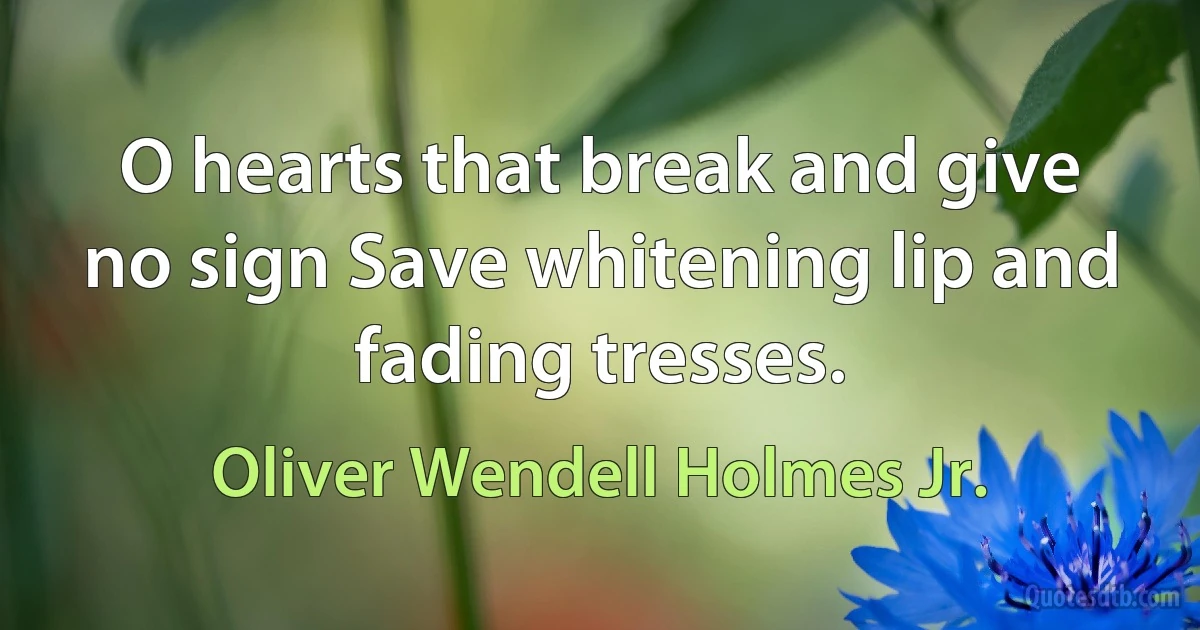 O hearts that break and give no sign Save whitening lip and fading tresses.

Oliver Wendell Holmes Jr.

Quotesdtb.com